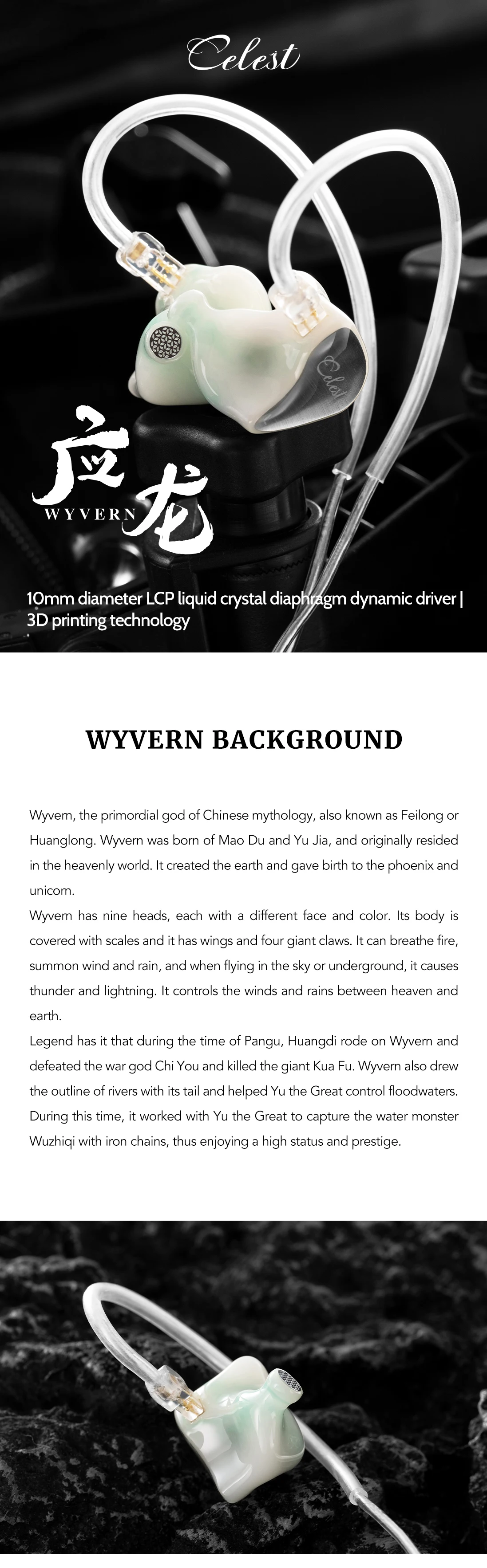 Celest

Celest

应龙
WYVERN

10mm diameter LCP liquid crystal diaphragm dynamic driver | 3D printing technology

WYVERN BACKGROUND

Wyvern, the primordial god of Chinese mythology, also known as Feilong or Huanglong. Wyvern was born of Mao Du and Yu Jia, and originally resided in the heavenly world. It created the earth and gave birth to the phoenix and unicorn.
Wyvern has nine heads, each with a different face and color. Its body is covered with scales and it has wings and four giant claws. It can breathe fire, summon wind and rain, and when flying in the sky or underground, it causes thunder and lightning. It controls the winds and rains between heaven and earth.
Legend has it that during the time of Pangu, Huangdi rode on Wyvern and defeated the war god Chi You and killed the giant Kua Fu. Wyvern also drew the outline of rivers with its tail and helped Yu the Great control floodwaters. During this time, it worked with Yu the Great to capture the water monster Wuzhiqi with iron chains, thus enjoying a high status and prestige.